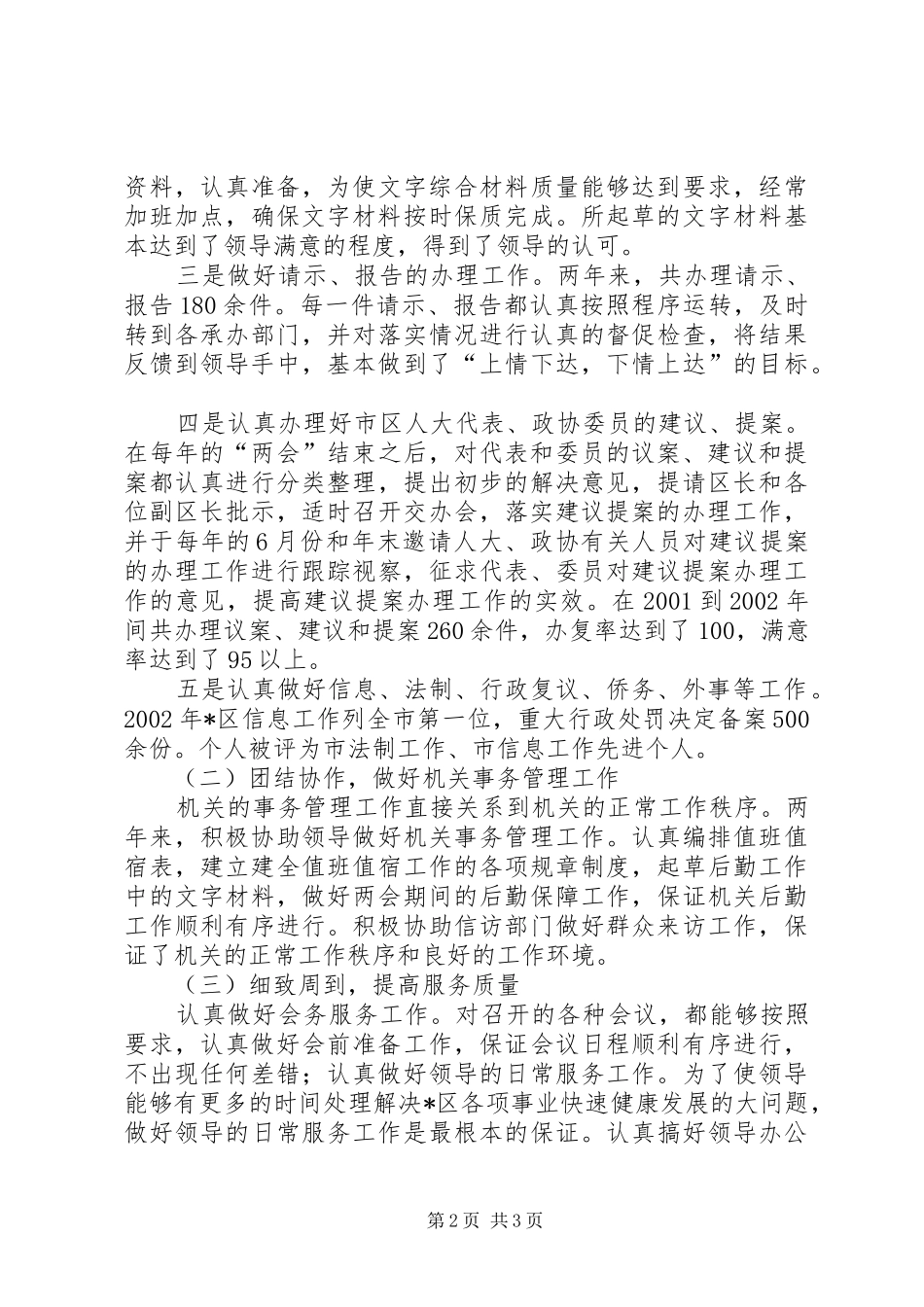 资料，认真准备，为使文字综合材料质量能够达到要求，经常加班加点，确保文字材料按时保质完成。所起草的文字材料基本达到了领导满意的程度，得到了领导的认可。

三是做好请示、报告的办理工作。两年来，共办理请示、报告180余件。每一件请示、报告都认真按照程序运转，及时转到各承办部门，并对落实情况进行认真的督促检查，将结果反馈到领导手中，基本做到了“上情下达，下情上达”的目标。

四是认真办理好市区人大代表、政协委员的建议、提案。在每年的“两会”结束之后，对代表和委员的议案、建议和提案都认真进行分类整理，提出初步的解决意见，提请区长和各位副区长批示，适时召开交办会，落实建议提案的办理工作，并于每年的6月份和年末邀请人大、政协有关人员对建议提案的办理工作进行跟踪视察，征求代表、委员对建议提案办理工作的意见，提高建议提案办理工作的实效。在2001到2002年间共办理议案、建议和提案260余件，办复率达到了100，满意率达到了95以上。

五是认真做好信息、法制、行政复议、侨务、外事等工作。2002年*区信息工作列全市第一位，重大行政处罚决定备案500余份。个人被评为市法制工作、市信息工作先进个人。

（二）团结协作，做好机关事务管理工作

机关的事务管理工作直接关系到机关的正常工作秩序。两年来，积极协助领导做好机关事务管理工作。认真编排值班值宿表，建立建全值班值宿工作的各项规章制度，起草后勤工作中的文字材料，做好两会期间的后勤保障工作，保证机关后勤工作顺利有序进行。积极协助信访部门做好群众来访工作，保证了机关的正常工作秩序和良好的工作环境。

（三）细致周到，提高服务质量

认真做好会务服务工作。对召开的各种会议，都能够按照要求，认真做好会前准备工作，保证会议日程顺利有序进行，不出现任何差错；认真做好领导的日常服务工作。为了使领导能够有更多的时间处理解决*区各项事业快速健康发展的大问题，做好领导的日常服务工作是最根本的保证。认真搞好领导办公

第2页 共3页